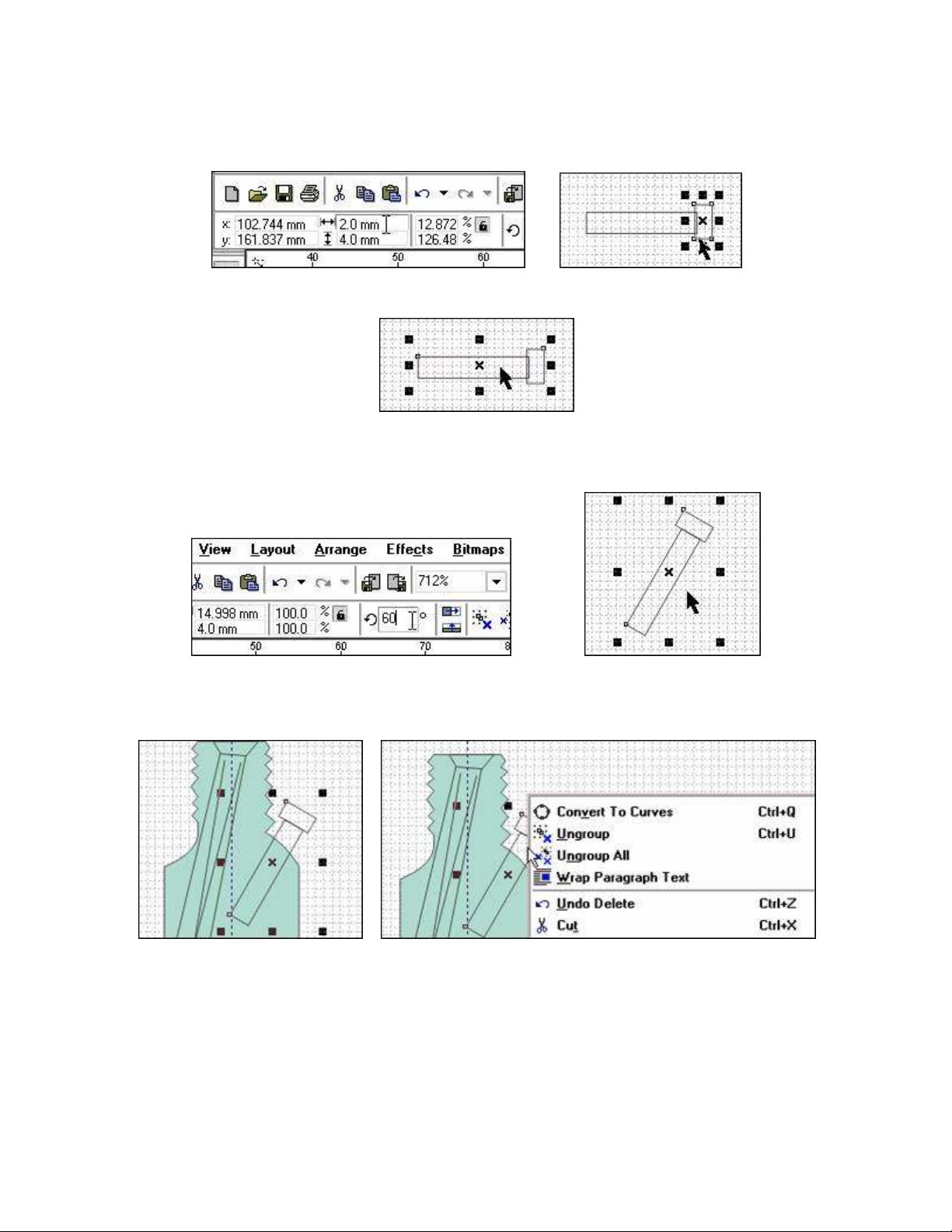 x: 102.744 mm
y: 161.837 mm
2.0 mm
4.0 mm
12.872 %
126.48 %
40
50
60

View Layout Arrange Effects Bitmaps
712%
14.998 mm
4.0 mm
100.0 %
100.0 %
60 °
50
60
70
8

Convert To Curves Ctrl+Q
Ungroup Ctrl+U
Ungroup All
Wrap Paragraph Text
Undo Delete Ctrl+Z
Cut Ctrl+X